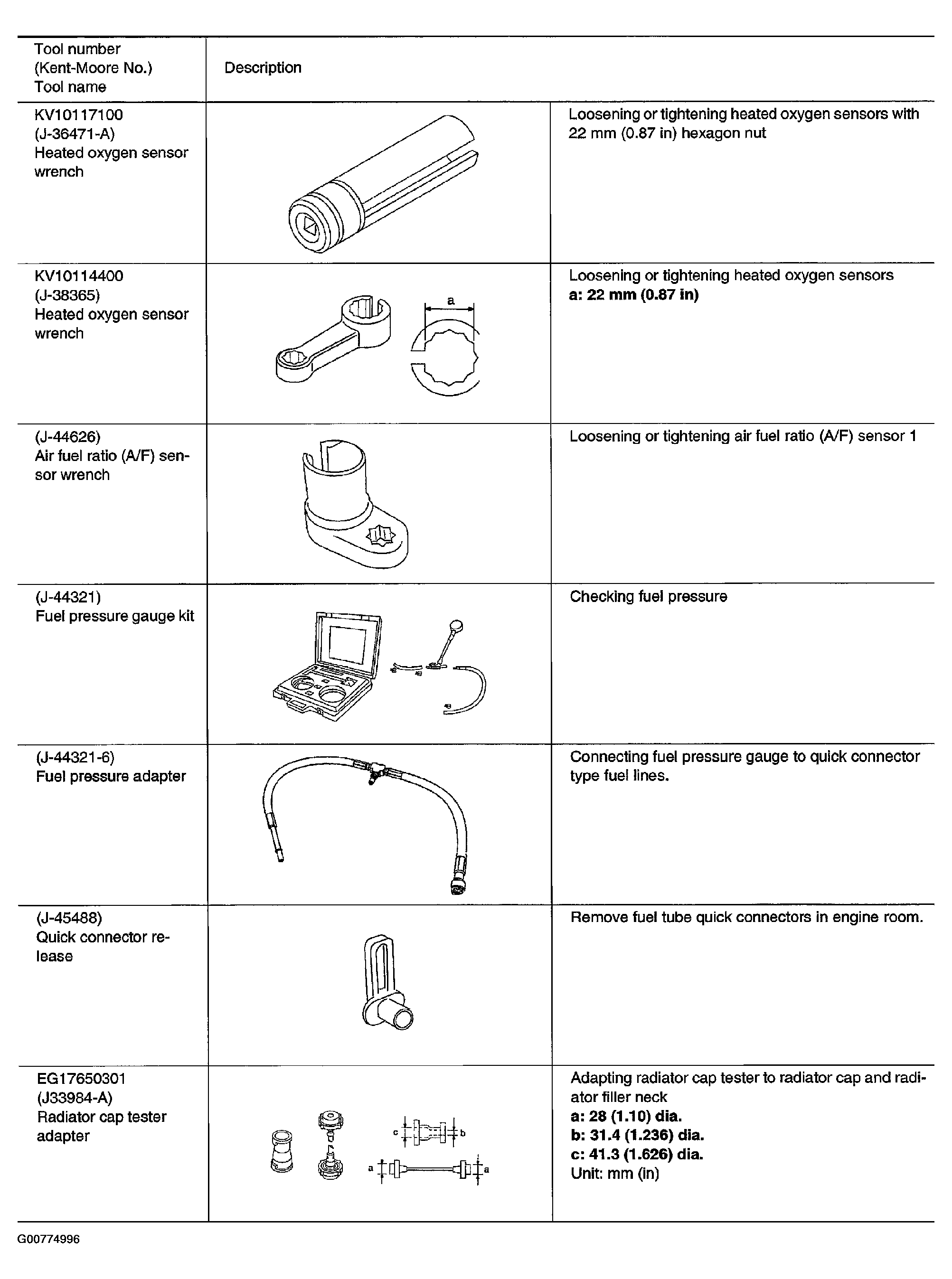 | Tool number (Kent-Moore No.) Tool name | Description | |
|---|---|---|
| KV10117100 (J-36471-A) Heated oxygen sensor wrench | | Loosening or tightening heated oxygen sensors with 22 mm (0.87 in) hexagon nut |
| KV10114400 (J-38365) Heated oxygen sensor wrench | a | Loosening or tightening heated oxygen sensors **a: 22 mm (0.87 in)** |
| (J-44626) Air fuel ratio (A/F) sensor wrench | | Loosening or tightening air fuel ratio (A/F) sensor 1 |
| (J-44321) Fuel pressure gauge kit | | Checking fuel pressure |
| (J-44321-6) Fuel pressure adapter | | Connecting fuel pressure gauge to quick connector type fuel lines. |
| (J-45488) Quick connector release | | Remove fuel tube quick connectors in engine room. |
| EG17650301 (J33984-A) Radiator cap tester adapter | c b a a | Adapting radiator cap tester to radiator cap and radiator filler neck **a: 28 (1.10) dia.** **b: 31.4 (1.236) dia.** **c: 41.3 (1.626) dia.** Unit: mm (in) |

G00774996